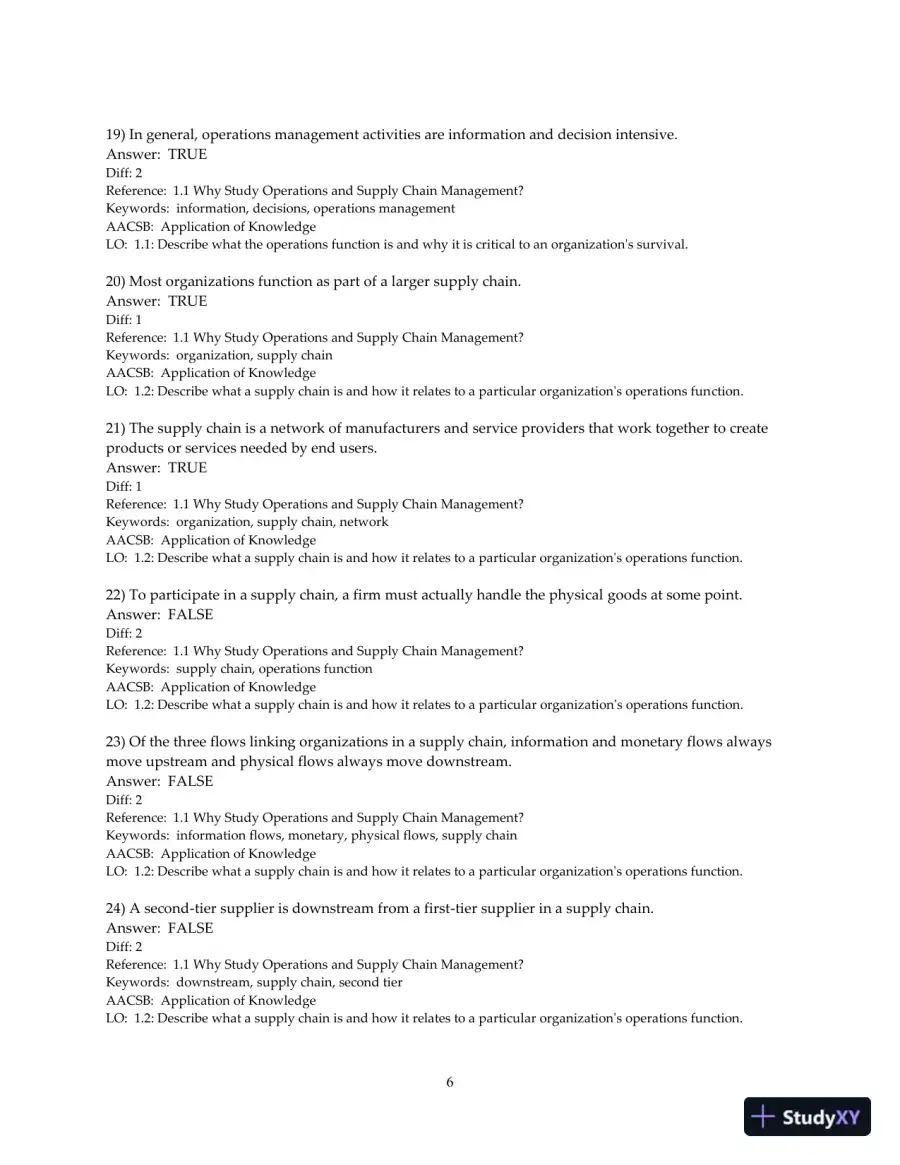 19) In general, operations management activities are information and decision intensive.
Answer: TRUE
Diff: 2
Reference: 1.1 Why Study Operations and Supply Chain Management?
Keywords: information, decisions, operations management
AACSB: Application of Knowledge
LO: 1.1: Describe what the operations function is and why it is critical to an organization's survival.

20) Most organizations function as part of a larger supply chain.
Answer: TRUE
Diff: 1
Reference: 1.1 Why Study Operations and Supply Chain Management?
Keywords: organization, supply chain
AACSB: Application of Knowledge
LO: 1.2: Describe what a supply chain is and how it relates to a particular organization's operations function.

21) The supply chain is a network of manufacturers and service providers that work together to create products or services needed by end users.
Answer: TRUE
Diff: 1
Reference: 1.1 Why Study Operations and Supply Chain Management?
Keywords: organization, supply chain, network
AACSB: Application of Knowledge
LO: 1.2: Describe what a supply chain is and how it relates to a particular organization's operations function.

22) To participate in a supply chain, a firm must actually handle the physical goods at some point.
Answer: FALSE
Diff: 2
Reference: 1.1 Why Study Operations and Supply Chain Management?
Keywords: supply chain, operations function
AACSB: Application of Knowledge
LO: 1.2: Describe what a supply chain is and how it relates to a particular organization's operations function.

23) Of the three flows linking organizations in a supply chain, information and monetary flows always move upstream and physical flows always move downstream.
Answer: FALSE
Diff: 2
Reference: 1.1 Why Study Operations and Supply Chain Management?
Keywords: information flows, monetary, physical flows, supply chain
AACSB: Application of Knowledge
LO: 1.2: Describe what a supply chain is and how it relates to a particular organization's operations function.

24) A second-tier supplier is downstream from a first-tier supplier in a supply chain.
Answer: FALSE
Diff: 2
Reference: 1.1 Why Study Operations and Supply Chain Management?
Keywords: downstream, supply chain, second tier
AACSB: Application of Knowledge
LO: 1.2: Describe what a supply chain is and how it relates to a particular organization's operations function.

6

StudyXY